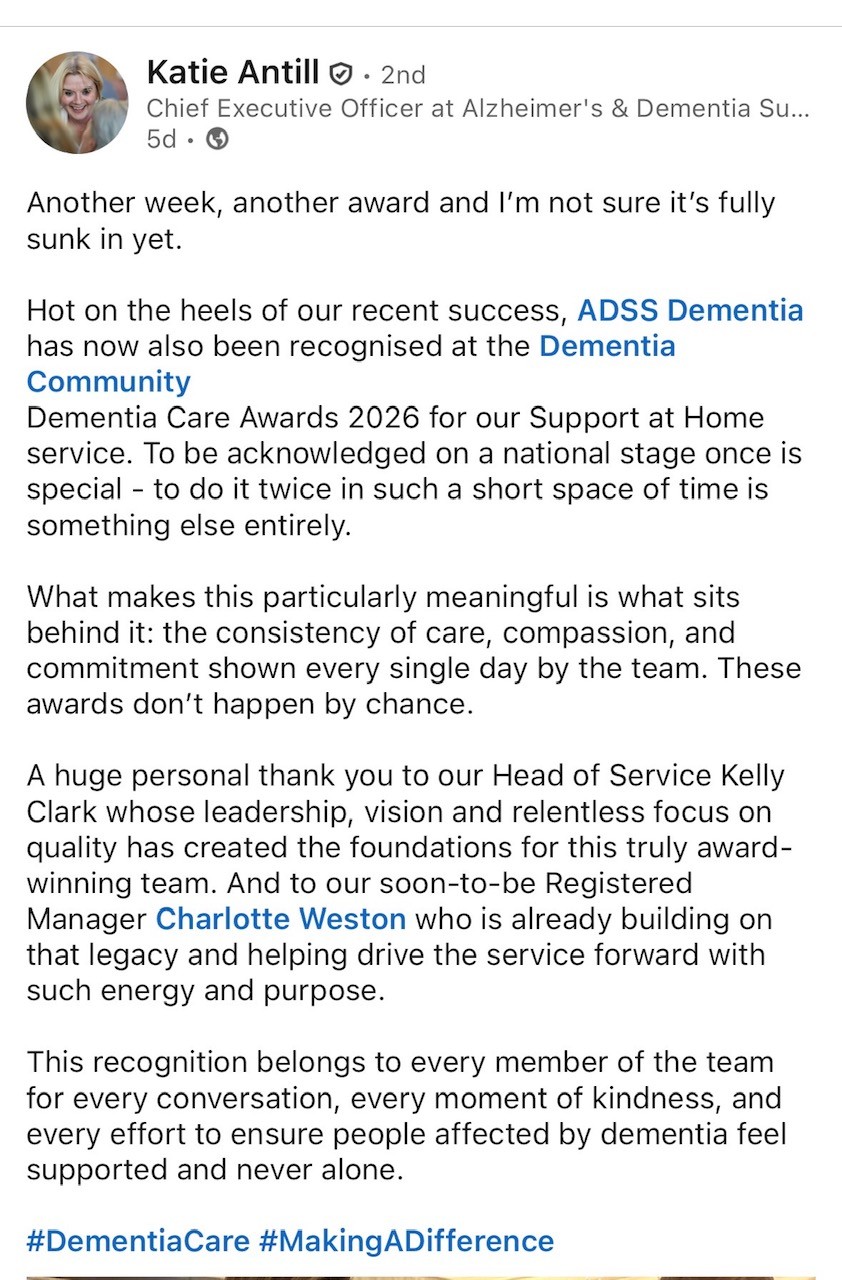 Katie Antill · 2nd
Chief Executive Officer at Alzheimer's & Dementia Su...
5d ·

Another week, another award and I'm not sure it's fully sunk in yet.

Hot on the heels of our recent success, ADSS Dementia has now also been recognised at the Dementia Community
Dementia Care Awards 2026 for our Support at Home service. To be acknowledged on a national stage once is special - to do it twice in such a short space of time is something else entirely.

What makes this particularly meaningful is what sits behind it: the consistency of care, compassion, and commitment shown every single day by the team. These awards don't happen by chance.

A huge personal thank you to our Head of Service Kelly Clark whose leadership, vision and relentless focus on quality has created the foundations for this truly award-winning team. And to our soon-to-be Registered Manager Charlotte Weston who is already building on that legacy and helping drive the service forward with such energy and purpose.

This recognition belongs to every member of the team for every conversation, every moment of kindness, and every effort to ensure people affected by dementia feel supported and never alone.

#DementiaCare #MakingADifference